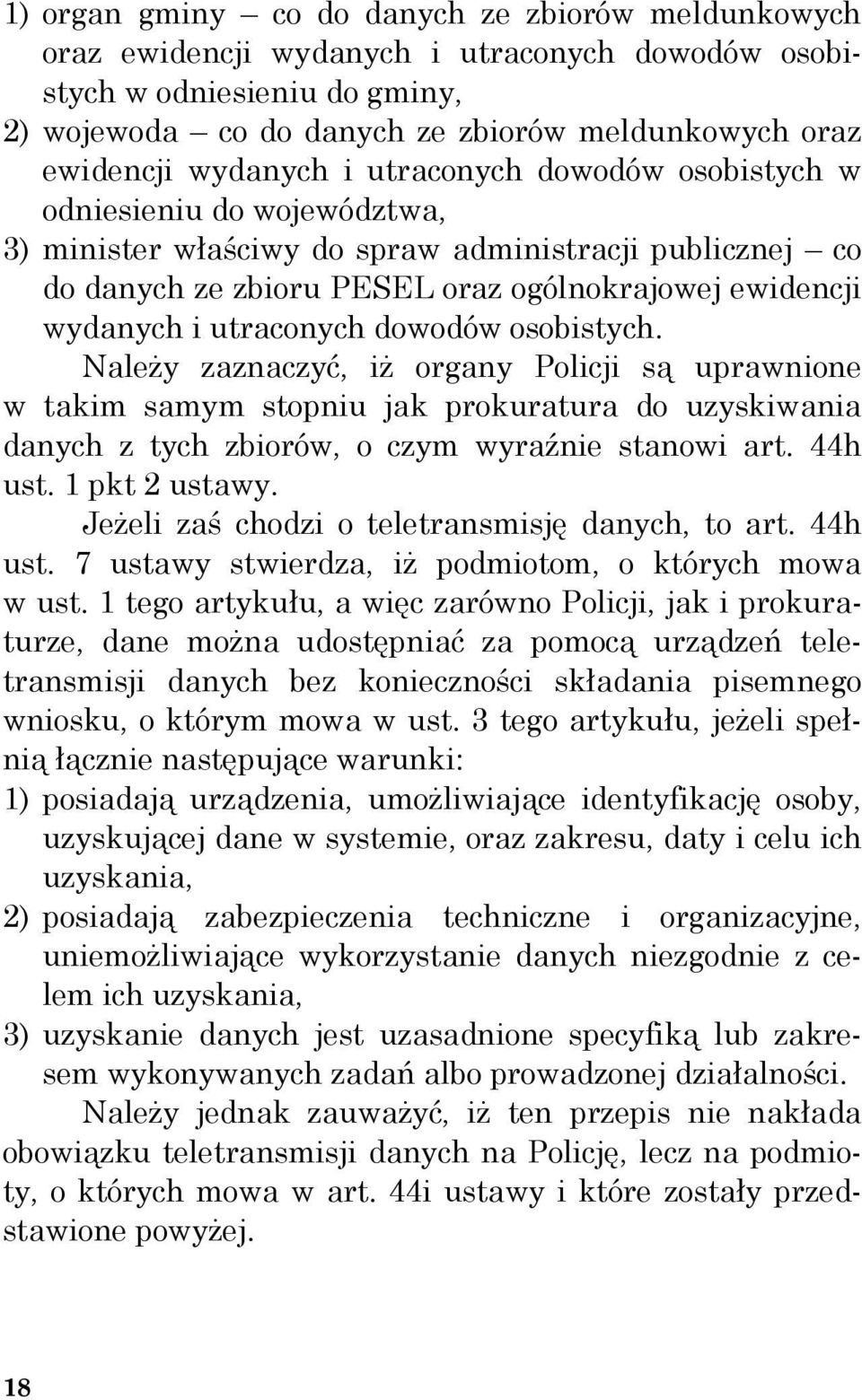 1) organ gminy – co do danych ze zbiorów meldunkowych oraz ewidencji wydanych i utraconych dowodów osobistych w odniesieniu do gminy,
2) wojewoda – co do danych ze zbiorów meldunkowych oraz ewidencji wydanych i utraconych dowodów osobistych w odniesieniu do województwa,
3) minister właściwy do spraw administracji publicznej – co do danych ze zbioru PESEL oraz ogólnokrajowej ewidencji wydanych i utraconych dowodów osobistych.

Należy zaznaczyć, iż organy Policji są uprawnione w takim samym stopniu jak prokuratura do uzyskiwania danych z tych zbiorów, o czym wyraźnie stanowi art. 44h ust. 1 pkt 2 ustawy.

Jeżeli zaś chodzi o teletransmisję danych, to art. 44h ust. 7 ustawy stwierdza, iż podmiotom, o których mowa w ust. 1 tego artykułu, a więc zarówno Policji, jak i prokuraturze, dane można udostępniać za pomocą urządzeń teletransmisji danych bez konieczności składania pisemnego wniosku, o którym mowa w ust. 3 tego artykułu, jeżeli spełnią łącznie następujące warunki:
1) posiadają urządzenia, umożliwiające identyfikację osoby, uzyskującej dane w systemie, oraz zakresu, daty i celu ich uzyskania,
2) posiadają zabezpieczenia techniczne i organizacyjne, uniemożliwiające wykorzystanie danych niezgodnie z celem ich uzyskania,
3) uzyskanie danych jest uzasadnione specyfiką lub zakresem wykonywanych zadań albo prowadzonej działalności.

Należy jednak zauważyć, iż ten przepis nie nakłada obowiązku teletransmisji danych na Policję, lecz na podmioty, o których mowa w art. 44i ustawy i które zostały przedstawione powyżej.

18